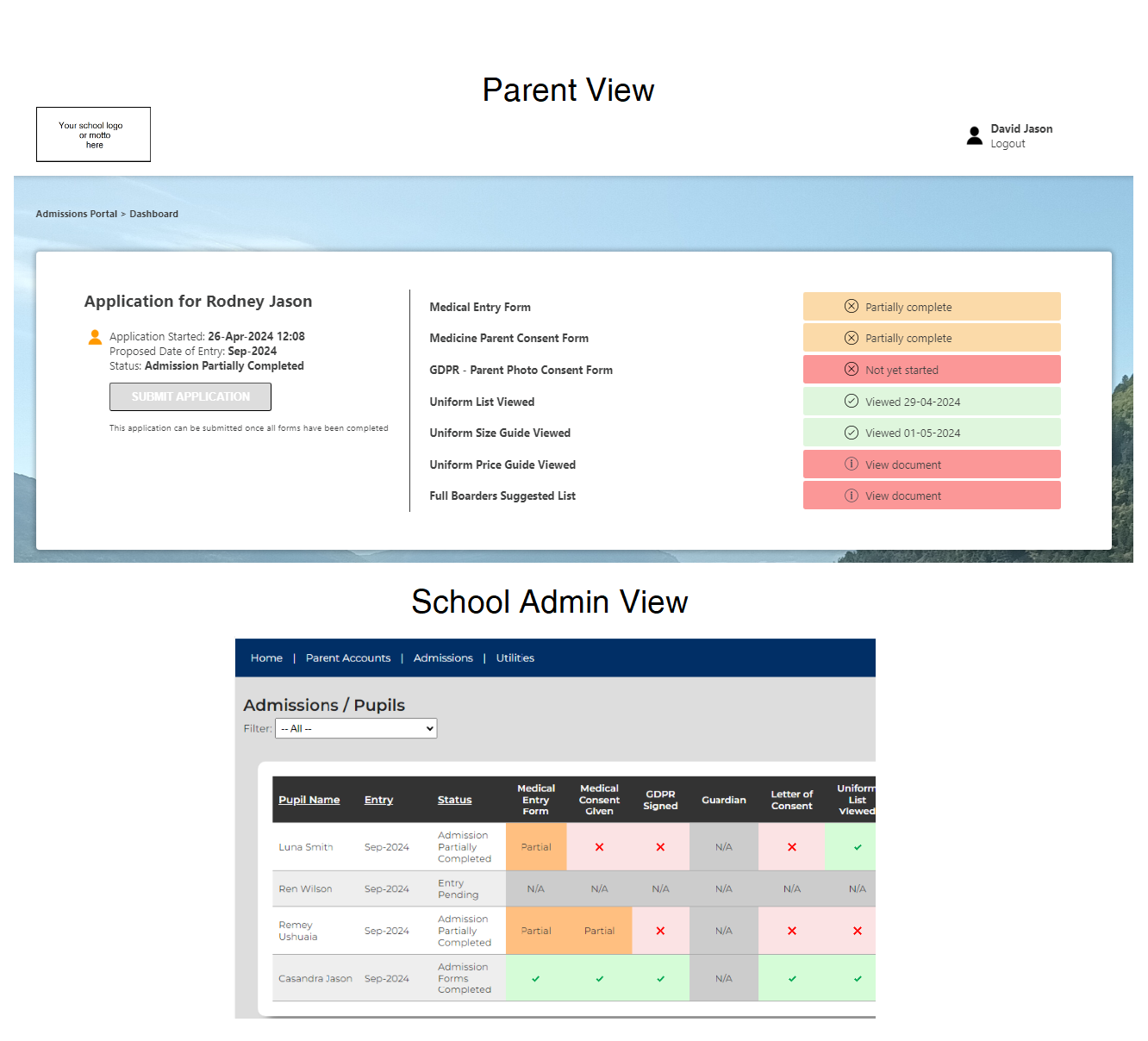 Parent View

Your school logo or motto here

David Jason
Logout

Admissions Portal > Dashboard

Application for Rodney Jason

Application Started: 26-Apr-2024 12:08
Proposed Date of Entry: Sep-2024
Status: Admission Partially Completed

SUBMIT APPLICATION

This application can be submitted once all forms have been completed

| | |
|---|---|
| Medical Entry Form | Partially complete |
| Medicine Parent Consent Form | Partially complete |
| GDPR - Parent Photo Consent Form | Not yet started |
| Uniform List Viewed | Viewed 29-04-2024 |
| Uniform Size Guide Viewed | Viewed 01-05-2024 |
| Uniform Price Guide Viewed | View document |
| Full Boarders Suggested List | View document |

School Admin View

Home | Parent Accounts | Admissions | Utilities

Admissions / Pupils

Filter: -- All --

| Pupil Name | Entry | Status | Medical Entry Form | Medical Consent Given | GDPR Signed | Guardian | Letter of Consent | Uniform List Viewed |
|---|---|---|---|---|---|---|---|---|
| Luna Smith | Sep-2024 | Admission Partially Completed | Partial | ✕ | ✕ | N/A | ✕ | ✓ |
| Ren Wilson | Sep-2024 | Entry Pending | N/A | N/A | N/A | N/A | N/A | N/A |
| Remey Ushuaia | Sep-2024 | Admission Partially Completed | Partial | Partial | ✕ | N/A | ✕ | ✕ |
| Casandra Jason | Sep-2024 | Admission Forms Completed | ✓ | ✓ | ✓ | N/A | ✓ | ✓ |